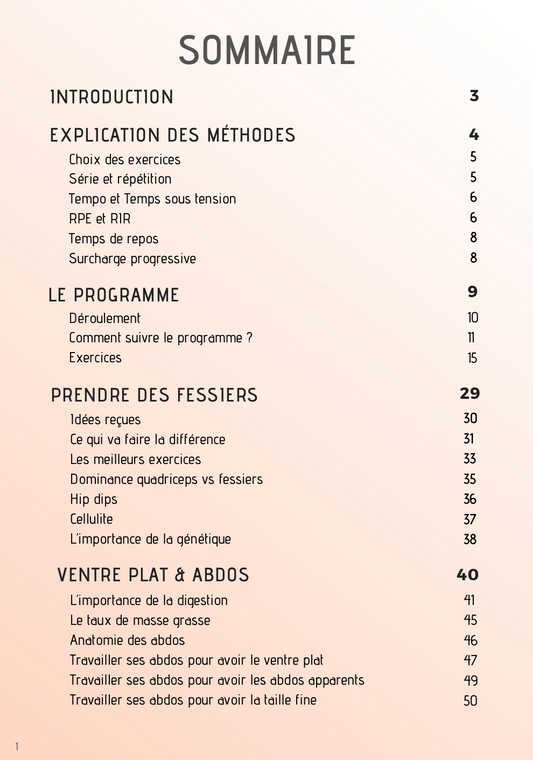 SOMMAIRE

INTRODUCTION 3

EXPLICATION DES MÉTHODES 4
Choix des exercices 5
Série et répétition 5
Tempo et Temps sous tension 6
RPE et RIR 6
Temps de repos 8
Surcharge progressive 8

LE PROGRAMME 9
Déroulement 10
Comment suivre le programme ? 11
Exercices 15

PRENDRE DES FESSIERS 29
Idées reçues 30
Ce qui va faire la différence 31
Les meilleurs exercices 33
Dominance quadriceps vs fessiers 35
Hip dips 36
Cellulite 37
L'importance de la génétique 38

VENTRE PLAT & ABDOS 40
L'importance de la digestion 41
Le taux de masse grasse 45
Anatomie des abdos 46
Travailler ses abdos pour avoir le ventre plat 47
Travailler ses abdos pour avoir les abdos apparents 49
Travailler ses abdos pour avoir la taille fine 50

1